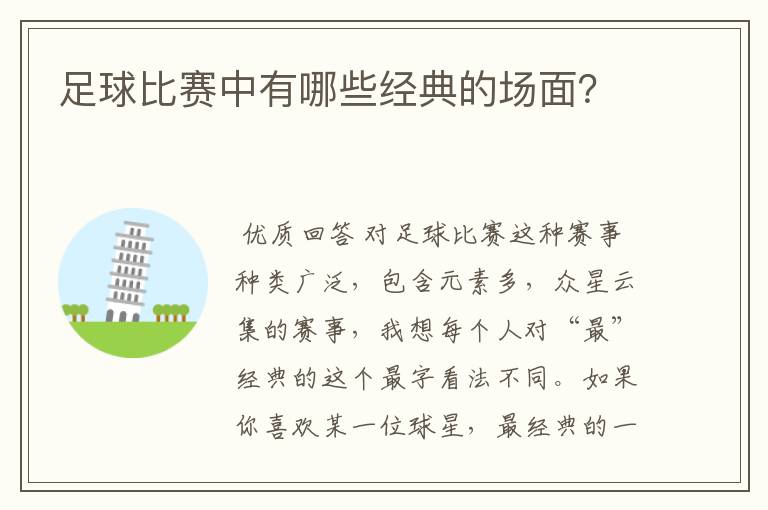 足球比赛中有哪些经典的场面?

优质回答 对足球比赛这种赛事种类广泛，包含元素多，众星云集的赛事，我想每个人对“最”经典的这个最字看法不同。如果你喜欢某一位球星，最经典的一